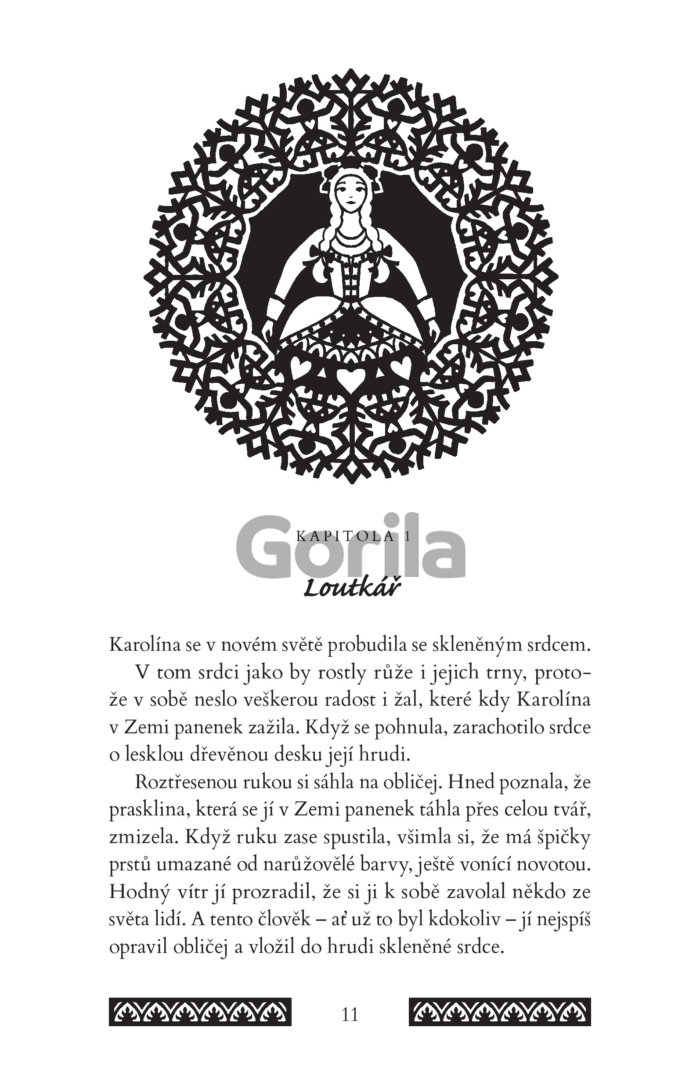 Gorila

KAPITOLA 1
Loutkář

Karolína se v novém světě probudila se skleněným srdcem.

V tom srdci jako by rostly růže i jejich trny, protože v sobě neslo veškerou radost i žal, které kdy Karolína v Zemi panenek zažila. Když se pohnula, zarachotilo srdce o lesklou dřevěnou desku její hrudi.

Roztřesenou rukou si sáhla na obličej. Hned poznala, že prasklina, která se jí v Zemi panenek táhla přes celou tvář, zmizela. Když ruku zase spustila, všimla si, že má špičky prstů umazané od narůžovělé barvy, ještě vonící novotou. Hodný vítr jí prozradil, že si ji k sobě zavolal někdo ze světa lidí. A tento člověk – ať už to byl kdokoliv – jí nejspíš opravil obličej a vložil do hrudi skleněné srdce.

11